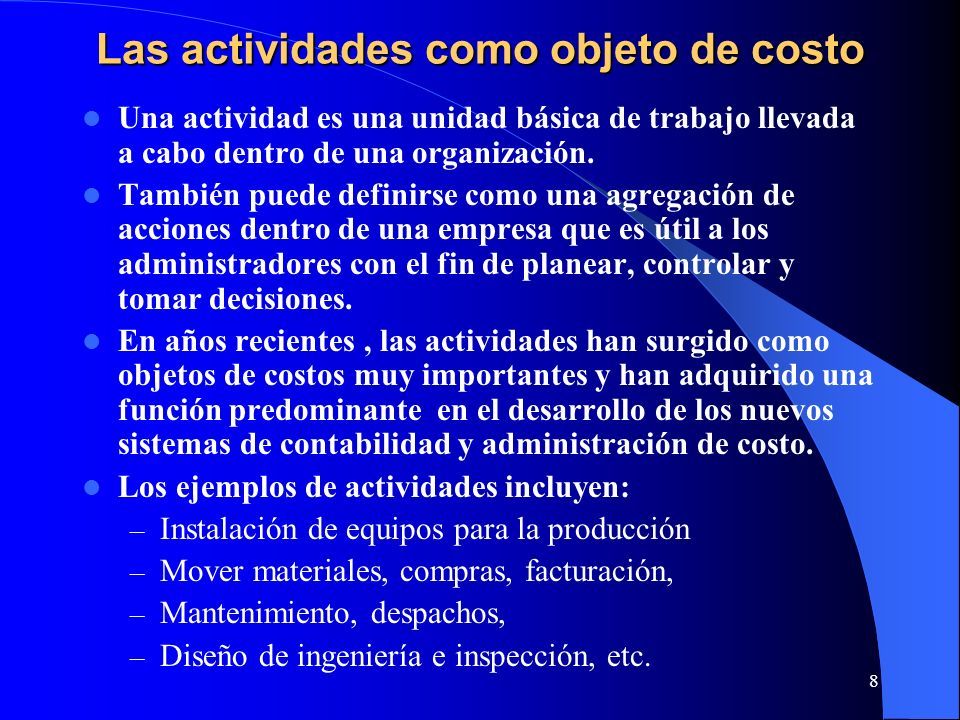 Las actividades como objeto de costo

- Una actividad es una unidad básica de trabajo llevada a cabo dentro de una organización.
- También puede definirse como una agregación de acciones dentro de una empresa que es útil a los administradores con el fin de planear, controlar y tomar decisiones.
- En años recientes , las actividades han surgido como objetos de costos muy importantes y han adquirido una función predominante en el desarrollo de los nuevos sistemas de contabilidad y administración de costo.
- Los ejemplos de actividades incluyen:
  – Instalación de equipos para la producción
  – Mover materiales, compras, facturación,
  – Mantenimiento, despachos,
  – Diseño de ingeniería e inspección, etc.

8